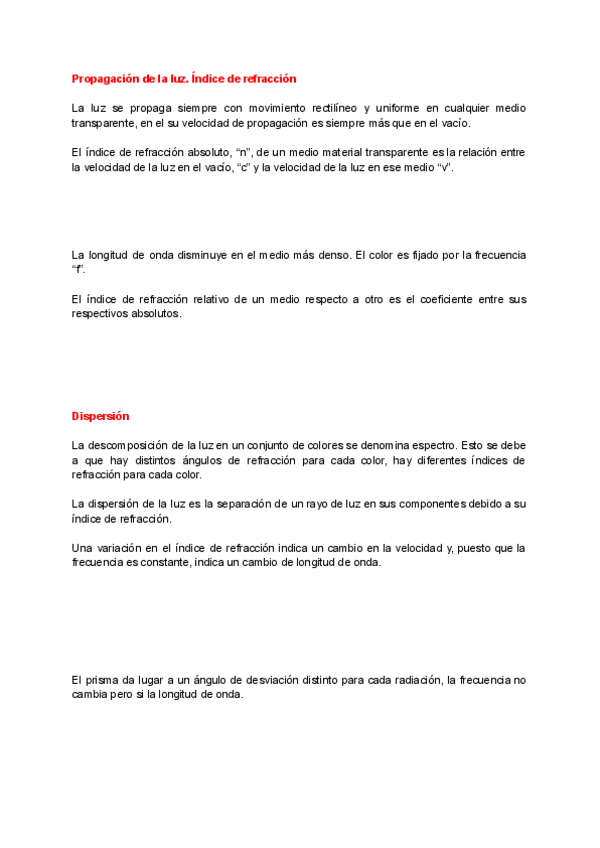 Propagación de la luz. Índice de refracción

La luz se propaga siempre con movimiento rectilíneo y uniforme en cualquier medio transparente, en el su velocidad de propagación es siempre más que en el vacío.

El índice de refracción absoluto, "n", de un medio material transparente es la relación entre la velocidad de la luz en el vacío, "c" y la velocidad de la luz en ese medio "v".

La longitud de onda disminuye en el medio más denso. El color es fijado por la frecuencia "f".

El índice de refracción relativo de un medio respecto a otro es el coeficiente entre sus respectivos absolutos.

Dispersión

La descomposición de la luz en un conjunto de colores se denomina espectro. Esto se debe a que hay distintos ángulos de refracción para cada color, hay diferentes índices de refracción para cada color.

La dispersión de la luz es la separación de un rayo de luz en sus componentes debido a su índice de refracción.

Una variación en el índice de refracción indica un cambio en la velocidad y, puesto que la frecuencia es constante, indica un cambio de longitud de onda.

El prisma da lugar a un ángulo de desviación distinto para cada radiación, la frecuencia no cambia pero si la longitud de onda.